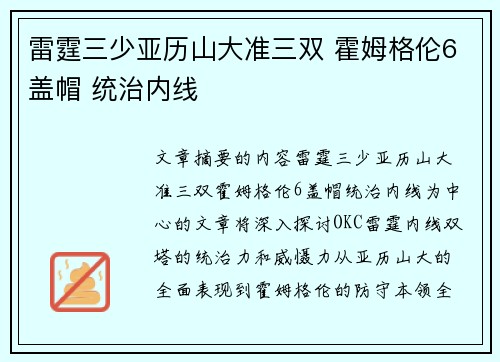 雷霆三少亚历山大准三双 霍姆格伦6盖帽 统治内线

文章摘要的内容雷霆三少亚历山大准三双霍姆格伦6盖帽统治内线为中心的文章将深入探讨OKC雷霆内线双塔的统治力和威慑力从亚历山大的全面表现到霍姆格伦的防守本领全